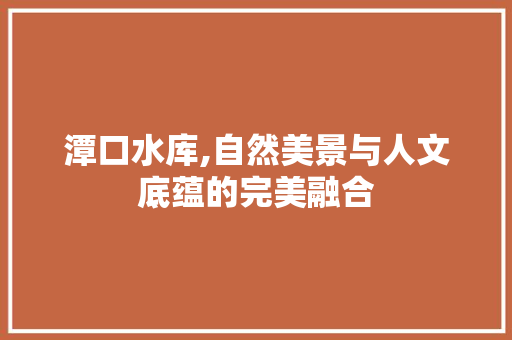 潭口水库,自然美景与人文底蕴的完美融合